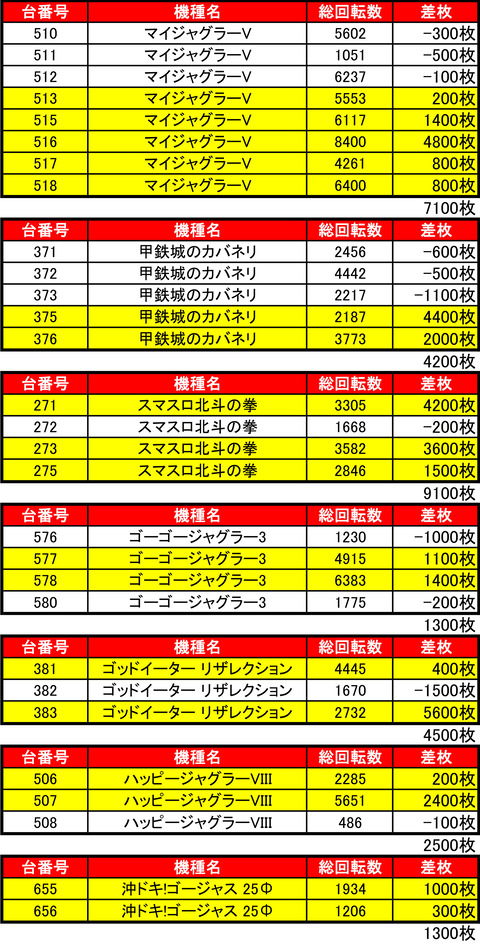 | 台番号 | 機種名 | 総回転数 | 差枚 |
|---|---|---|---|
| 510 | マイジャグラーV | 5602 | -300枚 |
| 511 | マイジャグラーV | 1051 | -500枚 |
| 512 | マイジャグラーV | 6237 | -100枚 |
| 513 | マイジャグラーV | 5553 | 200枚 |
| 515 | マイジャグラーV | 6117 | 1400枚 |
| 516 | マイジャグラーV | 8400 | 4800枚 |
| 517 | マイジャグラーV | 4261 | 800枚 |
| 518 | マイジャグラーV | 6400 | 800枚 |

7100枚

| 台番号 | 機種名 | 総回転数 | 差枚 |
|---|---|---|---|
| 371 | 甲鉄城のカバネリ | 2456 | -600枚 |
| 372 | 甲鉄城のカバネリ | 4442 | -500枚 |
| 373 | 甲鉄城のカバネリ | 2217 | -1100枚 |
| 375 | 甲鉄城のカバネリ | 2187 | 4400枚 |
| 376 | 甲鉄城のカバネリ | 3773 | 2000枚 |

4200枚

| 台番号 | 機種名 | 総回転数 | 差枚 |
|---|---|---|---|
| 271 | スマスロ北斗の拳 | 3305 | 4200枚 |
| 272 | スマスロ北斗の拳 | 1668 | -200枚 |
| 273 | スマスロ北斗の拳 | 3582 | 3600枚 |
| 275 | スマスロ北斗の拳 | 2846 | 1500枚 |

9100枚

| 台番号 | 機種名 | 総回転数 | 差枚 |
|---|---|---|---|
| 576 | ゴーゴージャグラー3 | 1230 | -1000枚 |
| 577 | ゴーゴージャグラー3 | 4915 | 1100枚 |
| 578 | ゴーゴージャグラー3 | 6383 | 1400枚 |
| 580 | ゴーゴージャグラー3 | 1775 | -200枚 |

1300枚

| 台番号 | 機種名 | 総回転数 | 差枚 |
|---|---|---|---|
| 381 | ゴッドイーター リザレクション | 4445 | 400枚 |
| 382 | ゴッドイーター リザレクション | 1670 | -1500枚 |
| 383 | ゴッドイーター リザレクション | 2732 | 5600枚 |

4500枚

| 台番号 | 機種名 | 総回転数 | 差枚 |
|---|---|---|---|
| 506 | ハッピージャグラーVIII | 2285 | 200枚 |
| 507 | ハッピージャグラーVIII | 5651 | 2400枚 |
| 508 | ハッピージャグラーVIII | 486 | -100枚 |

2500枚

| 台番号 | 機種名 | 総回転数 | 差枚 |
|---|---|---|---|
| 655 | 沖ドキ!ゴージャス 25Φ | 1934 | 1000枚 |
| 656 | 沖ドキ!ゴージャス 25Φ | 1206 | 300枚 |

1300枚